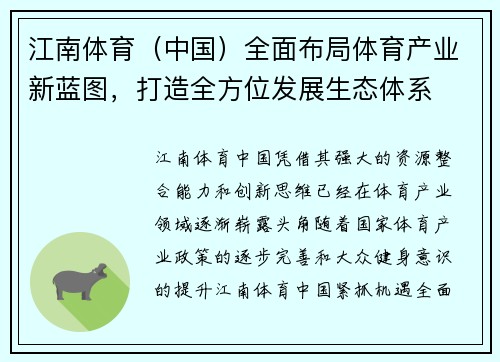 江南体育（中国）全面布局体育产业新蓝图，打造全方位发展生态体系

江南体育中国凭借其强大的资源整合能力和创新思维已经在体育产业领域逐渐崭露头角随着国家体育产业政策的逐步完善和大众健身意识的提升江南体育中国紧抓机遇全面